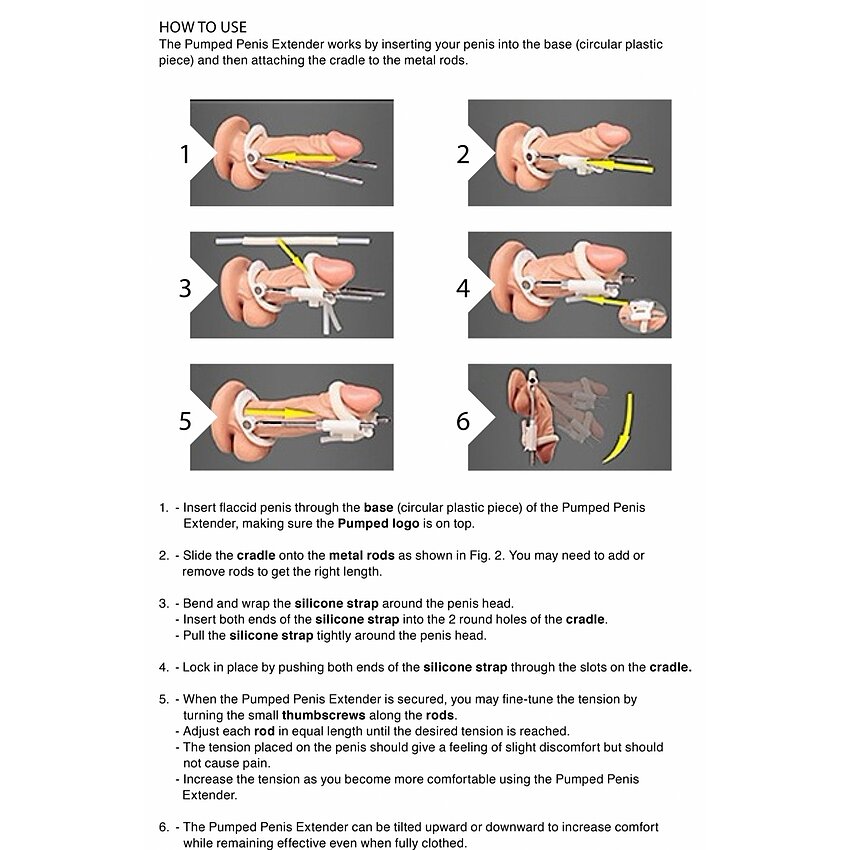 HOW TO USE
The Pumped Penis Extender works by inserting your penis into the base (circular plastic piece) and then attaching the cradle to the metal rods.

1

2

3

4

5

6

1. - Insert flaccid penis through the base (circular plastic piece) of the Pumped Penis Extender, making sure the Pumped logo is on top.

2. - Slide the cradle onto the metal rods as shown in Fig. 2. You may need to add or remove rods to get the right length.

3. - Bend and wrap the silicone strap around the penis head.
- Insert both ends of the silicone strap into the 2 round holes of the cradle.
- Pull the silicone strap tightly around the penis head.

4. - Lock in place by pushing both ends of the silicone strap through the slots on the cradle.

5. - When the Pumped Penis Extender is secured, you may fine-tune the tension by turning the small thumbscrews along the rods.
- Adjust each rod in equal length until the desired tension is reached.
- The tension placed on the penis should give a feeling of slight discomfort but should not cause pain.
- Increase the tension as you become more comfortable using the Pumped Penis Extender.

6. - The Pumped Penis Extender can be tilted upward or downward to increase comfort while remaining effective even when fully clothed.